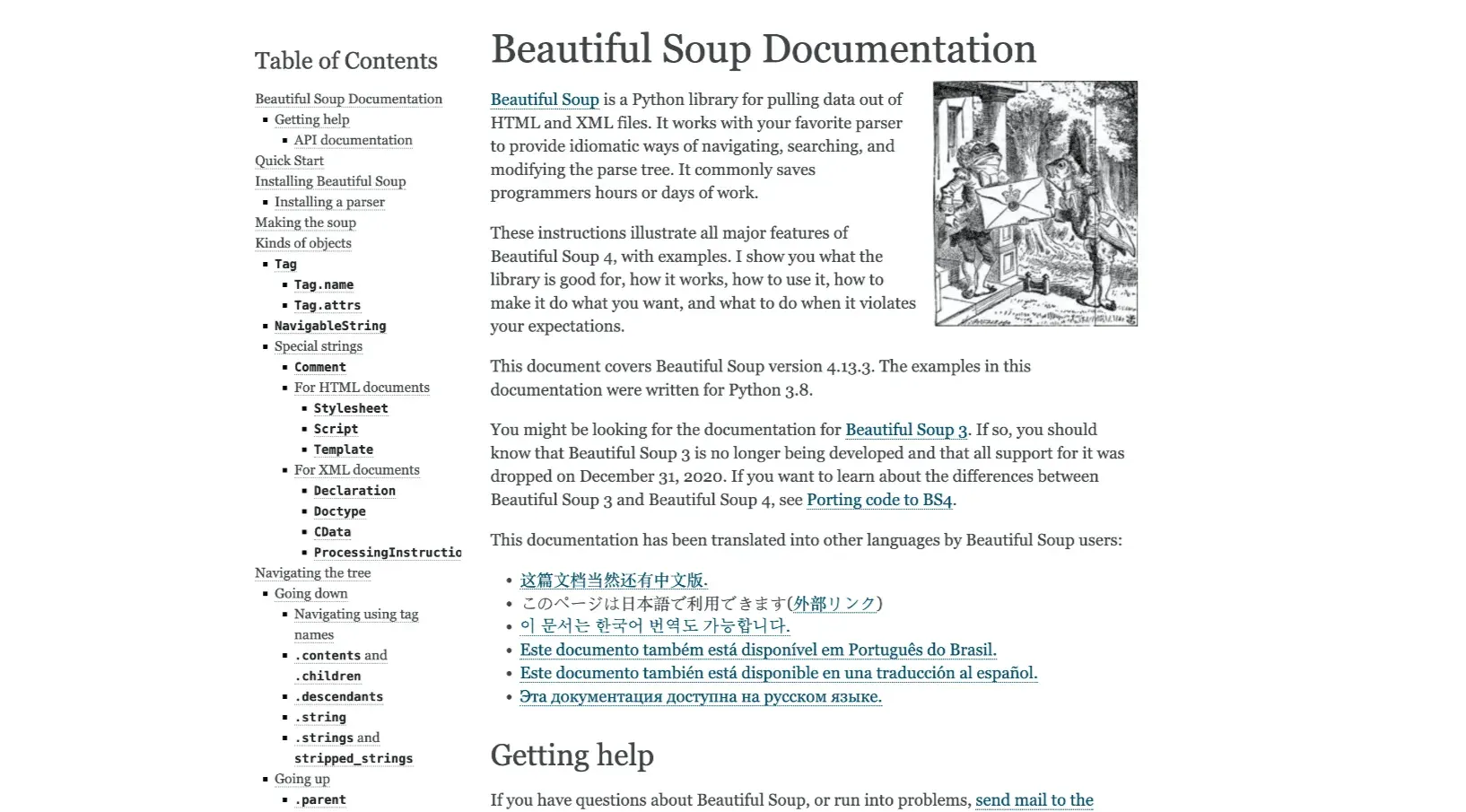 Table of Contents

Beautiful Soup Documentation
- Getting help
  - API documentation
Quick Start
Installing Beautiful Soup
- Installing a parser
Making the soup
Kinds of objects
- Tag
  - Tag.name
  - Tag.attrs
- NavigableString
- Special strings
  - Comment
  - For HTML documents
    - Stylesheet
    - Script
    - Template
  - For XML documents
    - Declaration
    - Doctype
    - CData
    - ProcessingInstructio
Navigating the tree
- Going down
  - Navigating using tag names
  - .contents and .children
  - .descendants
  - .string
  - .strings and stripped_strings
- Going up
  - .parent

Beautiful Soup Documentation

Beautiful Soup is a Python library for pulling data out of HTML and XML files. It works with your favorite parser to provide idiomatic ways of navigating, searching, and modifying the parse tree. It commonly saves programmers hours or days of work.

These instructions illustrate all major features of Beautiful Soup 4, with examples. I show you what the library is good for, how it works, how to use it, how to make it do what you want, and what to do when it violates your expectations.

This document covers Beautiful Soup version 4.13.3. The examples in this documentation were written for Python 3.8.

You might be looking for the documentation for Beautiful Soup 3. If so, you should know that Beautiful Soup 3 is no longer being developed and that all support for it was dropped on December 31, 2020. If you want to learn about the differences between Beautiful Soup 3 and Beautiful Soup 4, see Porting code to BS4.

This documentation has been translated into other languages by Beautiful Soup users:

- 这篇文档当然还有中文版.
- このページは日本語で利用できます(外部リンク)
- 이 문서는 한국어 번역도 가능합니다.
- Este documento também está disponível em Português do Brasil.
- Este documento también está disponible en una traducción al español.
- Эта документация доступна на русском языке.

Getting help

If you have questions about Beautiful Soup, or run into problems, send mail to the